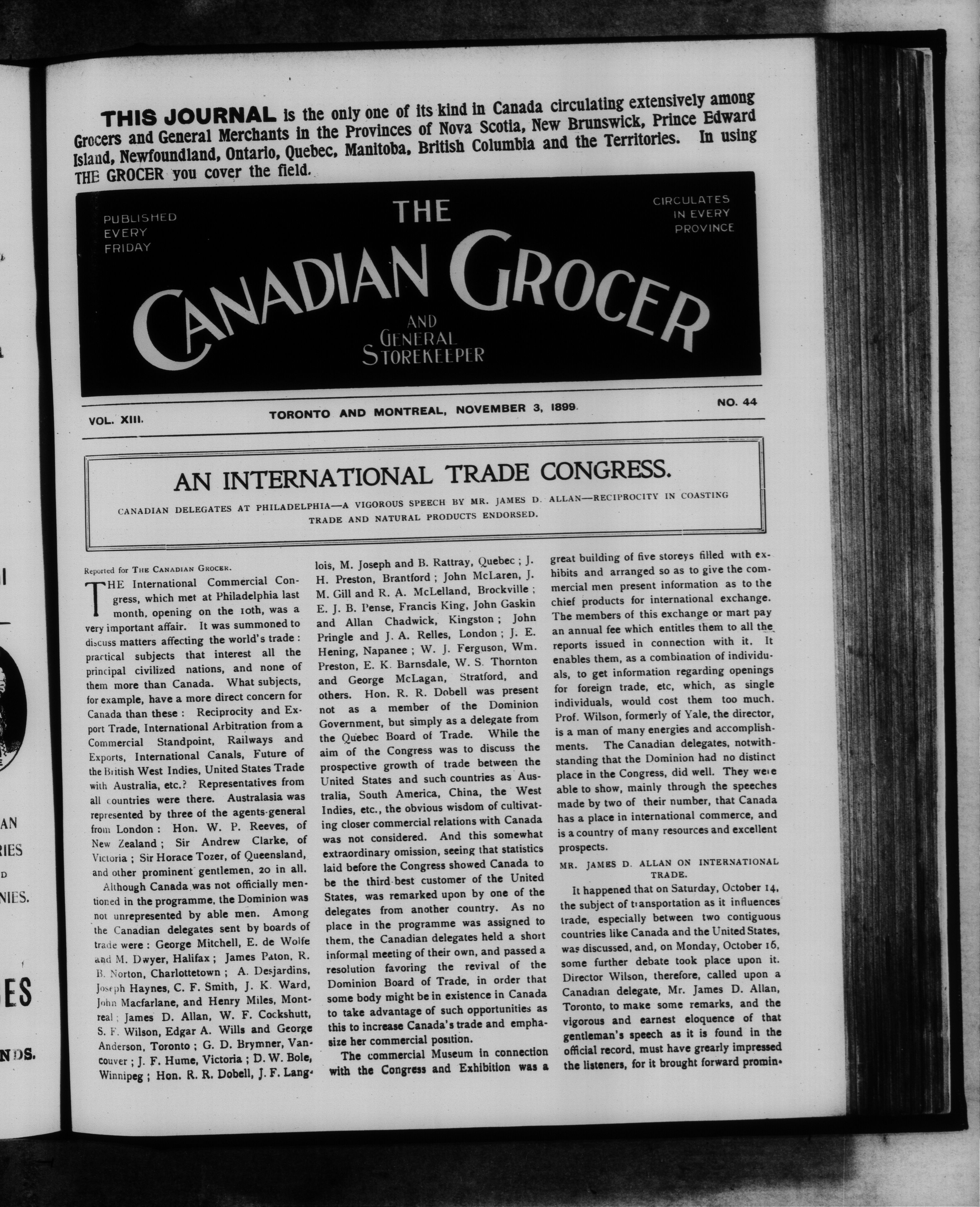 THIS JOURNAL is the only one of its kind in Canada circulating extensively among Grocers and General Merchants in the Provinces of Nova Scotia, New Brunswick, Prince Edward Island, Newfoundland, Ontario, Quebec, Manitoba, British Columbia and the Territories. In using THE GROCER you cover the field.

PUBLISHED EVERY FRIDAY

THE CANADIAN GROCER AND GENERAL STOREKEEPER

CIRCULATES IN EVERY PROVINCE

VOL. XIII. TORONTO AND MONTREAL, NOVEMBER 3, 1899. NO. 44

AN INTERNATIONAL TRADE CONGRESS.

CANADIAN DELEGATES AT PHILADELPHIA—A VIGOROUS SPEECH BY MR. JAMES D. ALLAN—RECIPROCITY IN COASTING TRADE AND NATURAL PRODUCTS ENDORSED.

Reported for THE CANADIAN GROCER.

THE International Commercial Congress, which met at Philadelphia last month, opening on the 10th, was a very important affair. It was summoned to discuss matters affecting the world's trade: practical subjects that interest all the principal civilized nations, and none of them more than Canada. What subjects, for example, have a more direct concern for Canada than these: Reciprocity and Export Trade, International Arbitration from a Commercial Standpoint, Railways and Exports, International Canals, Future of the British West Indies, United States Trade with Australia, etc.? Representatives from all countries were there. Australasia was represented by three of the agents-general from London: Hon. W. P. Reeves, of New Zealand; Sir Andrew Clarke, of Victoria; Sir Horace Tozer, of Queensland, and other prominent gentlemen, 20 in all.

Although Canada was not officially mentioned in the programme, the Dominion was not unrepresented by able men. Among the Canadian delegates sent by boards of trade were: George Mitchell, E. de Wolfe and M. Dwyer, Halifax; James Paton, R. B. Norton, Charlottetown; A. Desjardins, Joseph Haynes, C. F. Smith, J. K. Ward, John Macfarlane, and Henry Miles, Montreal; James D. Allan, W. F. Cockshutt, S. F. Wilson, Edgar A. Wills and George Anderson, Toronto; G. D. Brymner, Vancouver; J. F. Hume, Victoria; D. W. Bole, Winnipeg; Hon. R. R. Dobell, J. F. Langlois, M. Joseph and B. Rattray, Quebec; J. H. Preston, Brantford; John McLaren, J. M. Gill and R. A. McLelland, Brockville; E. J. B. Pense, Francis King, John Gaskin and Allan Chadwick, Kingston; John Pringle and J. A. Relles, London; J. E. Hening, Napanee; W. J. Ferguson, Wm. Preston, E. K. Barnsdale, W. S. Thornton and George McLagan, Stratford, and others. Hon. R. R. Dobell was present not as a member of the Dominion Government, but simply as a delegate from the Quebec Board of Trade. While the aim of the Congress was to discuss the prospective growth of trade between the United States and such countries as Australia, South America, China, the West Indies, etc., the obvious wisdom of cultivating closer commercial relations with Canada was not considered. And this somewhat extraordinary omission, seeing that statistics laid before the Congress showed Canada to be the third best customer of the United States, was remarked upon by one of the delegates from another country. As no place in the programme was assigned to them, the Canadian delegates held a short informal meeting of their own, and passed a resolution favoring the revival of the Dominion Board of Trade, in order that some body might be in existence in Canada to take advantage of such opportunities as this to increase Canada's trade and emphasize her commercial position.

The commercial Museum in connection with the Congress and Exhibition was a great building of five storeys filled with exhibits and arranged so as to give the commercial men present information as to the chief products for international exchange. The members of this exchange or mart pay an annual fee which entitles them to all the reports issued in connection with it. It enables them, as a combination of individuals, to get information regarding openings for foreign trade, etc, which, as single individuals, would cost them too much. Prof. Wilson, formerly of Yale, the director, is a man of many energies and accomplishments. The Canadian delegates, notwithstanding that the Dominion had no distinct place in the Congress, did well. They were able to show, mainly through the speeches made by two of their number, that Canada has a place in international commerce, and is a country of many resources and excellent prospects.

MR. JAMES D. ALLAN ON INTERNATIONAL TRADE.

It happened that on Saturday, October 14, the subject of transportation as it influences trade, especially between two contiguous countries like Canada and the United States, was discussed, and, on Monday, October 16, some further debate took place upon it. Director Wilson, therefore, called upon a Canadian delegate, Mr. James D. Allan, Toronto, to make some remarks, and the vigorous and earnest eloquence of that gentleman's speech as it is found in the official record, must have grearly impressed the listeners, for it brought forward promin-